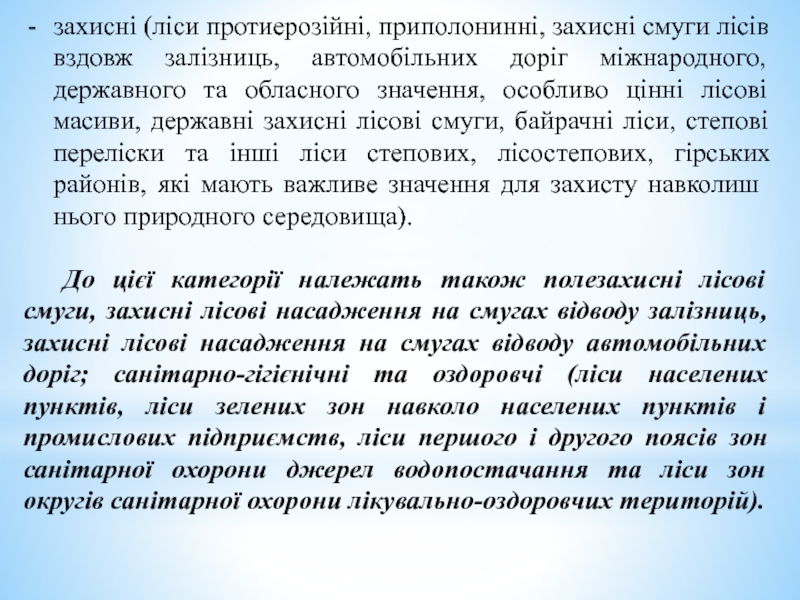 - захисні (ліси протиерозійні, приполонинні, захисні смуги лісів вздовж залізниць, автомобільних доріг міжнародного, державного та обласного значення, особливо цінні лісові масиви, державні захисні лісові смуги, байрачні ліси, степові переліски та інші ліси степових, лісостепових, гірських районів, які мають важливе значення для захисту навколиш нього природного середовища).

До цієї категорії належать також полезахисні лісові смуги, захисні лісові насадження на смугах відводу залізниць, захисні лісові насадження на смугах відводу автомобільних доріг; санітарно-гігієнічні та оздоровчі (ліси населених пунктів, ліси зелених зон навколо населених пунктів і промислових підприємств, ліси першого і другого поясів зон санітарної охорони джерел водопостачання та ліси зон округів санітарної охорони лікувально-оздоровчих територій).